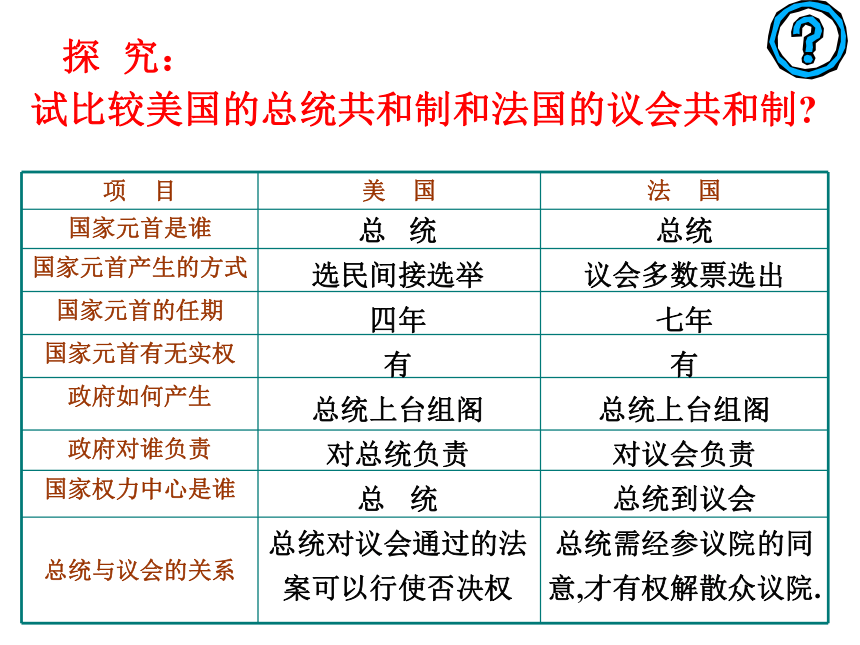 ?

探 究：
试比较美国的总统共和制和法国的议会共和制?

| 项 目 | 美 国 | 法 国 |
|---|---|---|
| 国家元首是谁 | 总 统 | 总统 |
| 国家元首产生的方式 | 选民间接选举 | 议会多数票选出 |
| 国家元首的任期 | 四年 | 七年 |
| 国家元首有无实权 | 有 | 有 |
| 政府如何产生 | 总统上台组阁 | 总统上台组阁 |
| 政府对谁负责 | 对总统负责 | 对议会负责 |
| 国家权力中心是谁 | 总 统 | 总统到议会 |
| 总统与议会的关系 | 总统对议会通过的法案可以行使否决权 | 总统需经参议院的同意,才有权解散众议院. |